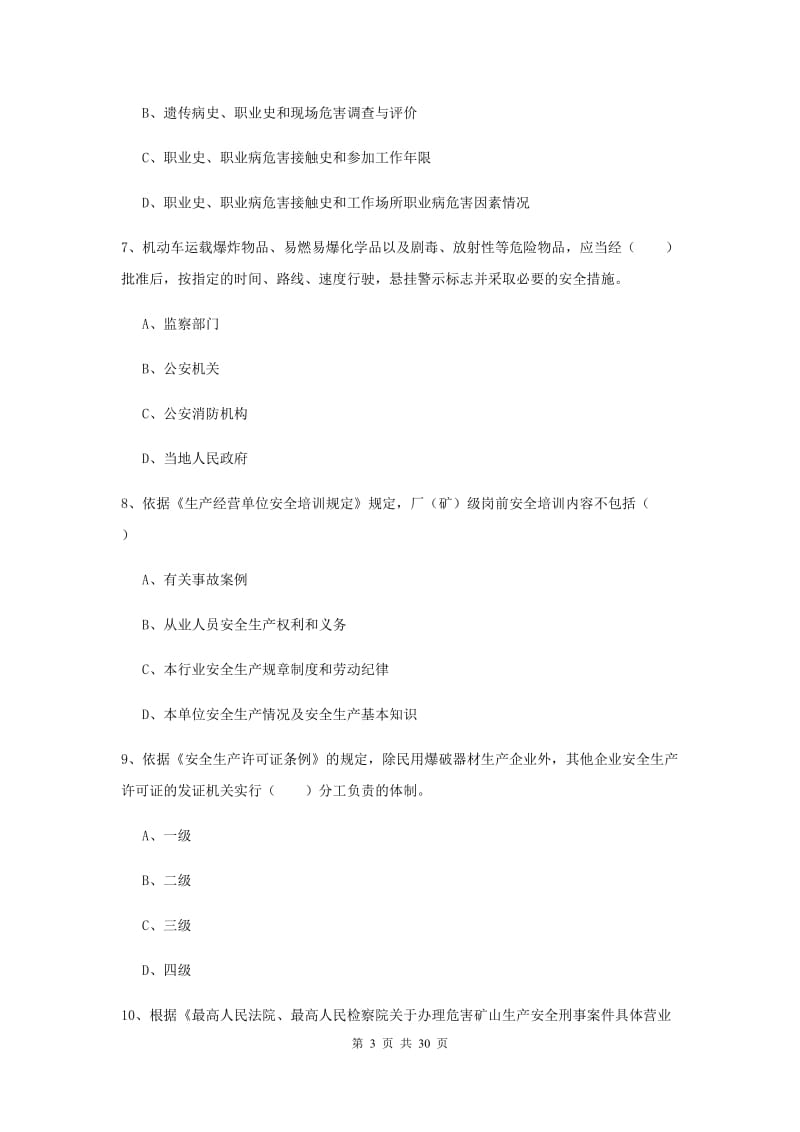 B、遗传病史、职业史和现场危害调查与评价

C、职业史、职业病危害接触史和参加工作年限

D、职业史、职业病危害接触史和工作场所职业病危害因素情况

7、机动车运载爆炸物品、易燃易爆化学品以及剧毒、放射性等危险物品，应当经（　　）批准后，按指定的时间、路线、速度行驶，悬挂警示标志并采取必要的安全措施。

A、监察部门

B、公安机关

C、公安消防机构

D、当地人民政府

8、依据《生产经营单位安全培训规定》规定，厂（矿）级岗前安全培训内容不包括（　）

A、有关事故案例

B、从业人员安全生产权利和义务

C、本行业安全生产规章制度和劳动纪律

D、本单位安全生产情况及安全生产基本知识

9、依据《安全生产许可证条例》的规定，除民用爆破器材生产企业外，其他企业安全生产许可证的发证机关实行（　　）分工负责的体制。

A、一级

B、二级

C、三级

D、四级

10、根据《最高人民法院、最高人民检察院关于办理危害矿山生产安全刑事案件具体营业

第 3 页 共 30 页